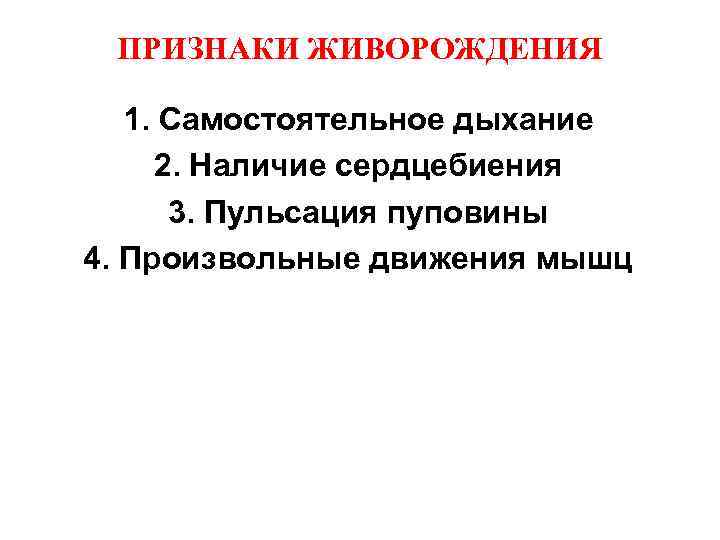 ПРИЗНАКИ ЖИВОРОЖДЕНИЯ

1. Самостоятельное дыхание
2. Наличие сердцебиения
3. Пульсация пуповины
4. Произвольные движения мышц